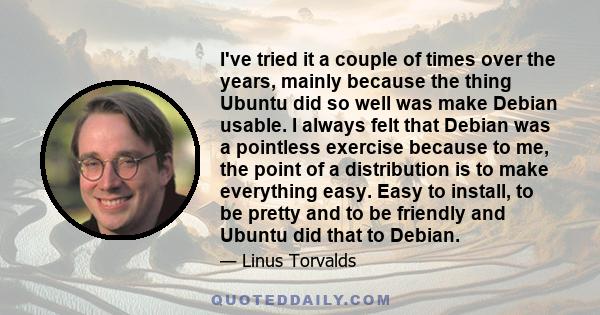 I've tried it a couple of times over the years, mainly because the thing Ubuntu did so well was make Debian usable. I always felt that Debian was a pointless exercise because to me, the point of a distribution is to make everything easy. Easy to install, to be pretty and to be friendly and Ubuntu did that to Debian.

— Linus Torvalds

QUOTEDDAILY.COM